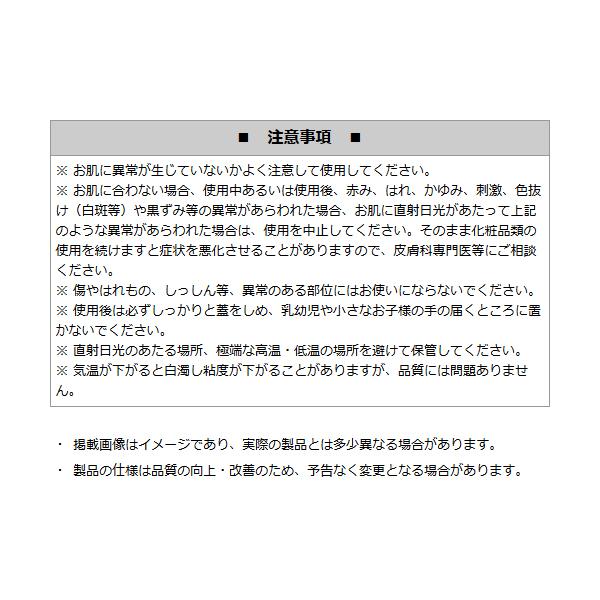 ■　注意事項　■

※ お肌に異常が生じていないかよく注意して使用してください。
※ お肌に合わない場合、使用中あるいは使用後、赤み、はれ、かゆみ、刺激、色抜け（白斑等）や黒ずみ等の異常があらわれた場合、お肌に直射日光があたって上記のような異常があらわれた場合は、使用を中止してください。そのまま化粧品類の使用を続けますと症状を悪化させることがありますので、皮膚科専門医等にご相談ください。
※ 傷やはれもの、しっしん等、異常のある部位にはお使いにならないでください。
※ 使用後は必ずしっかりと蓋をしめ、乳幼児や小さなお子様の手の届くところに置かないでください。
※ 直射日光のあたる場所、極端な高温・低温の場所を避けて保管してください。
※ 気温が下がると白濁し粘度が下がることがありますが、品質には問題ありません。

・ 掲載画像はイメージであり、実際の製品とは多少異なる場合があります。

・ 製品の仕様は品質の向上・改善のため、予告なく変更となる場合があります。